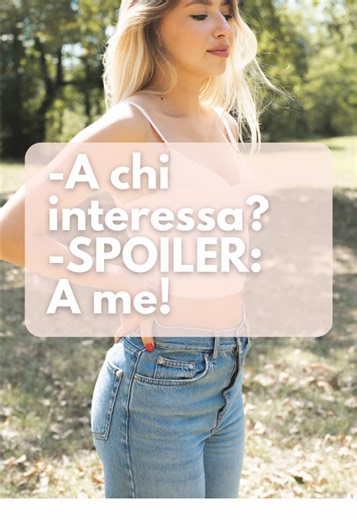 -A chi interessa?
-SPOILER: A me!